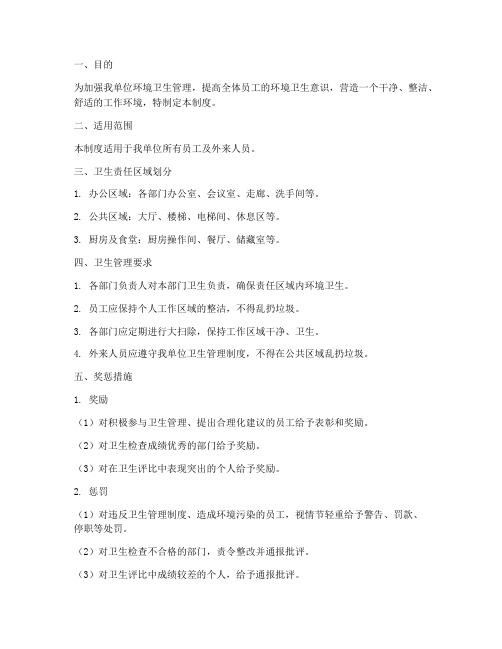 一、目的

为加强我单位环境卫生管理，提高全体员工的环境卫生意识，营造一个干净、整洁、舒适的工作环境，特制定本制度。

二、适用范围

本制度适用于我单位所有员工及外来人员。

三、卫生责任区域划分

1. 办公区域：各部门办公室、会议室、走廊、洗手间等。

2. 公共区域：大厅、楼梯、电梯间、休息区等。

3. 厨房及食堂：厨房操作间、餐厅、储藏室等。

四、卫生管理要求

1. 各部门负责人对本部门卫生负责，确保责任区域内环境卫生。

2. 员工应保持个人工作区域的整洁，不得乱扔垃圾。

3. 各部门应定期进行大扫除，保持工作区域干净、卫生。

4. 外来人员应遵守我单位卫生管理制度，不得在公共区域乱扔垃圾。

五、奖惩措施

1. 奖励

（1）对积极参与卫生管理、提出合理化建议的员工给予表彰和奖励。

（2）对卫生检查成绩优秀的部门给予奖励。

（3）对在卫生评比中表现突出的个人给予奖励。

2. 惩罚

（1）对违反卫生管理制度、造成环境污染的员工，视情节轻重给予警告、罚款、停职等处罚。

（2）对卫生检查不合格的部门，责令整改并通报批评。

（3）对卫生评比中成绩较差的个人，给予通报批评。